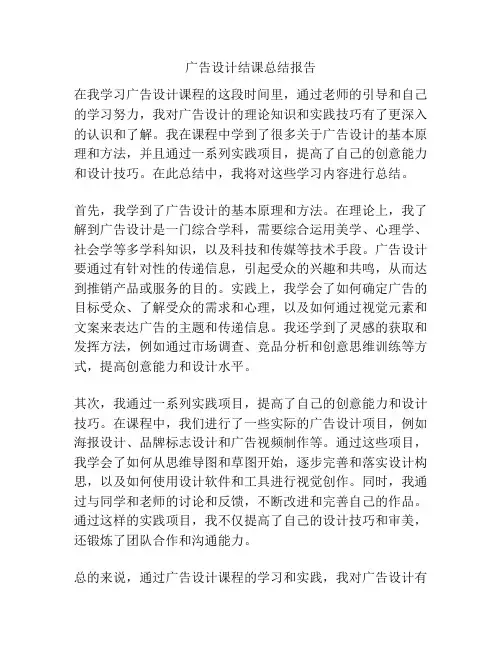 广告设计结课总结报告

在我学习广告设计课程的这段时间里，通过老师的引导和自己的学习努力，我对广告设计的理论知识和实践技巧有了更深入的认识和了解。我在课程中学到了很多关于广告设计的基本原理和方法，并且通过一系列实践项目，提高了自己的创意能力和设计技巧。在此总结中，我将对这些学习内容进行总结。

首先，我学到了广告设计的基本原理和方法。在理论上，我了解到广告设计是一门综合学科，需要综合运用美学、心理学、社会学等多学科知识，以及科技和传媒等技术手段。广告设计要通过有针对性的传递信息，引起受众的兴趣和共鸣，从而达到推销产品或服务的目的。实践上，我学会了如何确定广告的目标受众、了解受众的需求和心理，以及如何通过视觉元素和文案来表达广告的主题和传递信息。我还学到了灵感的获取和发挥方法，例如通过市场调查、竞品分析和创意思维训练等方式，提高创意能力和设计水平。

其次，我通过一系列实践项目，提高了自己的创意能力和设计技巧。在课程中，我们进行了一些实际的广告设计项目，例如海报设计、品牌标志设计和广告视频制作等。通过这些项目，我学会了如何从思维导图和草图开始，逐步完善和落实设计构思，以及如何使用设计软件和工具进行视觉创作。同时，我通过与同学和老师的讨论和反馈，不断改进和完善自己的作品。通过这样的实践项目，我不仅提高了自己的设计技巧和审美，还锻炼了团队合作和沟通能力。

总的来说，通过广告设计课程的学习和实践，我对广告设计有